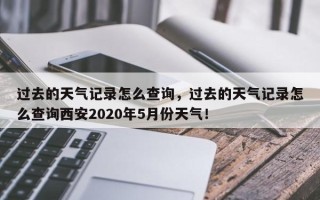 过去的天气记录怎么查询，过去的天气记录怎么查询西安2020年5月份天气！